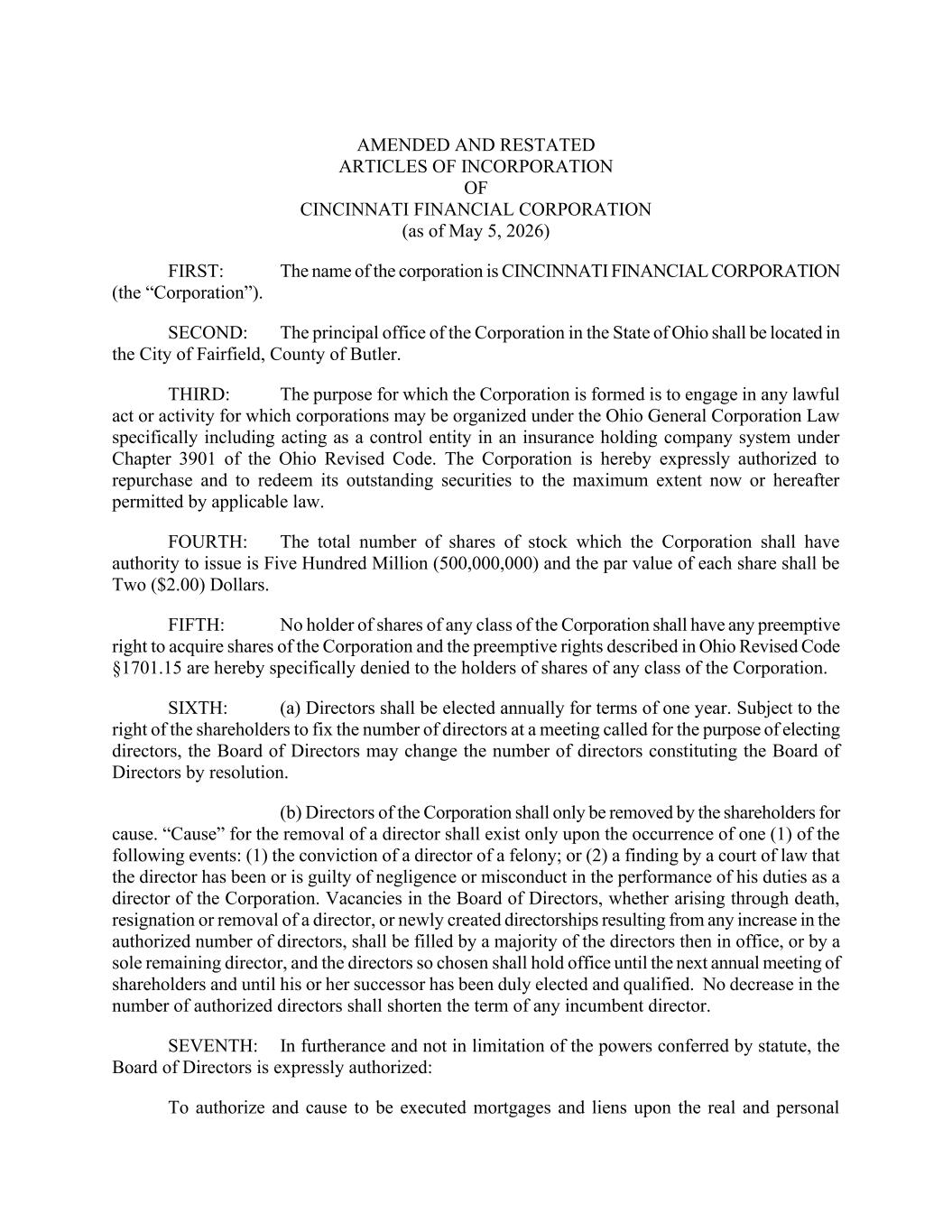 AMENDED AND RESTATED
ARTICLES OF INCORPORATION
OF
CINCINNATI FINANCIAL CORPORATION
(as of May 5, 2026)

FIRST: The name of the corporation is CINCINNATI FINANCIAL CORPORATION (the “Corporation”).

SECOND: The principal office of the Corporation in the State of Ohio shall be located in the City of Fairfield, County of Butler.

THIRD: The purpose for which the Corporation is formed is to engage in any lawful act or activity for which corporations may be organized under the Ohio General Corporation Law specifically including acting as a control entity in an insurance holding company system under Chapter 3901 of the Ohio Revised Code. The Corporation is hereby expressly authorized to repurchase and to redeem its outstanding securities to the maximum extent now or hereafter permitted by applicable law.

FOURTH: The total number of shares of stock which the Corporation shall have authority to issue is Five Hundred Million (500,000,000) and the par value of each share shall be Two ($2.00) Dollars.

FIFTH: No holder of shares of any class of the Corporation shall have any preemptive right to acquire shares of the Corporation and the preemptive rights described in Ohio Revised Code §1701.15 are hereby specifically denied to the holders of shares of any class of the Corporation.

SIXTH: (a) Directors shall be elected annually for terms of one year. Subject to the right of the shareholders to fix the number of directors at a meeting called for the purpose of electing directors, the Board of Directors may change the number of directors constituting the Board of Directors by resolution.

(b) Directors of the Corporation shall only be removed by the shareholders for cause. “Cause” for the removal of a director shall exist only upon the occurrence of one (1) of the following events: (1) the conviction of a director of a felony; or (2) a finding by a court of law that the director has been or is guilty of negligence or misconduct in the performance of his duties as a director of the Corporation. Vacancies in the Board of Directors, whether arising through death, resignation or removal of a director, or newly created directorships resulting from any increase in the authorized number of directors, shall be filled by a majority of the directors then in office, or by a sole remaining director, and the directors so chosen shall hold office until the next annual meeting of shareholders and until his or her successor has been duly elected and qualified. No decrease in the number of authorized directors shall shorten the term of any incumbent director.

SEVENTH: In furtherance and not in limitation of the powers conferred by statute, the Board of Directors is expressly authorized:

To authorize and cause to be executed mortgages and liens upon the real and personal